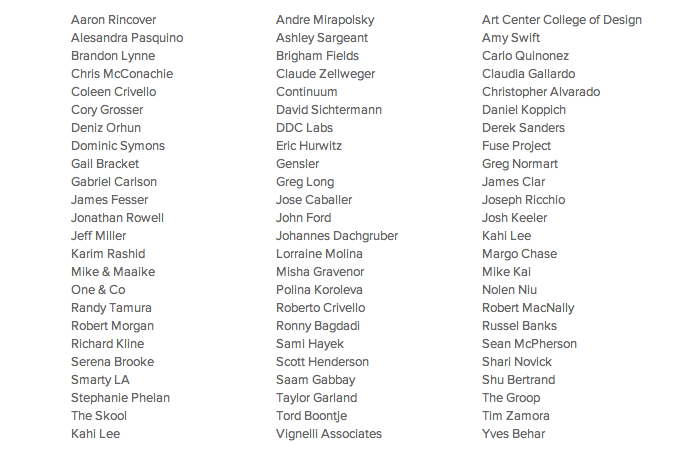 Aaron Rincover
Alesandra Pasquino
Brandon Lynne
Chris McConachie
Coleen Crivello
Cory Grosser
Deniz Orhun
Dominic Symons
Gail Bracket
Gabriel Carlson
James Fesser
Jonathan Rowell
Jeff Miller
Karim Rashid
Mike & Maaike
One & Co
Randy Tamura
Robert Morgan
Richard Kline
Serena Brooke
Smarty LA
Stephanie Phelan
The Skool
Kahi Lee

Andre Mirapolsky
Ashley Sargeant
Brigham Fields
Claude Zellweger
Continuum
David Sichtermann
DDC Labs
Eric Hurwitz
Gensler
Greg Long
Jose Caballer
John Ford
Johannes Dachgruber
Lorraine Molina
Misha Gravenor
Polina Koroleva
Roberto Crivello
Ronny Bagdadi
Sami Hayek
Scott Henderson
Saam Gabbay
Taylor Garland
Tord Boontje
Vignelli Associates

Art Center College of Design
Amy Swift
Carlo Quinonez
Claudia Gallardo
Christopher Alvarado
Daniel Koppich
Derek Sanders
Fuse Project
Greg Normart
James Clar
Joseph Ricchio
Josh Keeler
Kahi Lee
Margo Chase
Mike Kai
Nolen Niu
Robert MacNally
Russel Banks
Sean McPherson
Shari Novick
Shu Bertrand
The Groop
Tim Zamora
Yves Behar